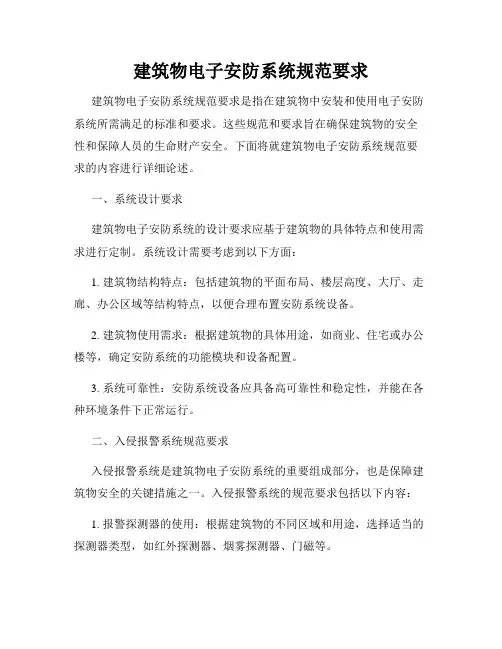 建筑物电子安防系统规范要求

建筑物电子安防系统规范要求是指在建筑物中安装和使用电子安防系统所需满足的标准和要求。这些规范和要求旨在确保建筑物的安全性和保障人员的生命财产安全。下面将就建筑物电子安防系统规范要求的内容进行详细论述。

一、系统设计要求

建筑物电子安防系统的设计要求应基于建筑物的具体特点和使用需求进行定制。系统设计需要考虑到以下方面：

1. 建筑物结构特点：包括建筑物的平面布局、楼层高度、大厅、走廊、办公区域等结构特点，以便合理布置安防系统设备。

2. 建筑物使用需求：根据建筑物的具体用途，如商业、住宅或办公楼等，确定安防系统的功能模块和设备配置。

3. 系统可靠性：安防系统设备应具备高可靠性和稳定性，并能在各种环境条件下正常运行。

二、入侵报警系统规范要求

入侵报警系统是建筑物电子安防系统的重要组成部分，也是保障建筑物安全的关键措施之一。入侵报警系统的规范要求包括以下内容：

1. 报警探测器的使用：根据建筑物的不同区域和用途，选择适当的探测器类型，如红外探测器、烟雾探测器、门磁等。